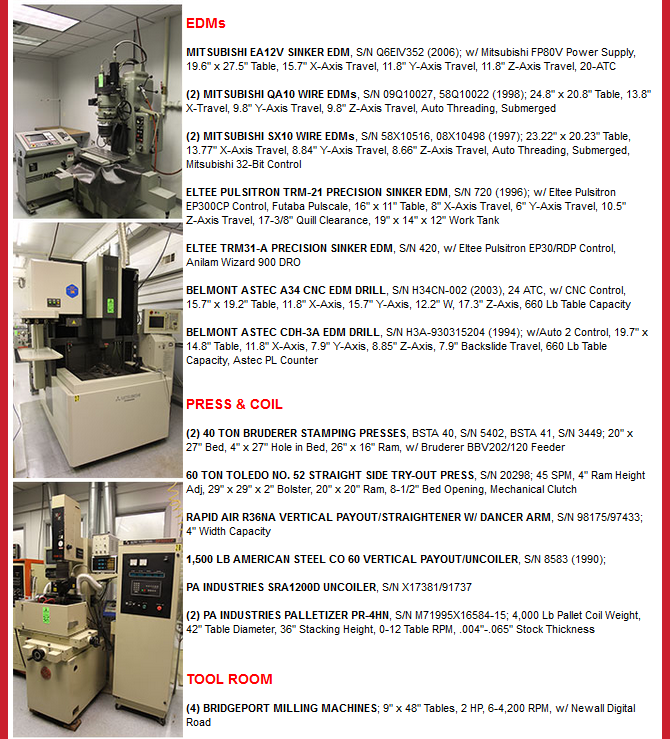 EDMs

MITSUBISHI EA12V SINKER EDM, S/N Q6EIV352 (2006); w/ Mitsubishi FP80V Power Supply, 19.6" x 27.5" Table, 15.7" X-Axis Travel, 11.8" Y-Axis Travel, 11.8" Z-Axis Travel, 20-ATC

(2) MITSUBISHI QA10 WIRE EDMs, S/N 09Q10027, 58Q10022 (1998); 24.8" x 20.8" Table, 13.8" X-Travel, 9.8" Y-Axis Travel, 9.8" Z-Axis Travel, Auto Threading, Submerged

(2) MITSUBISHI SX10 WIRE EDMs, S/N 58X10516, 08X10498 (1997); 23.22" x 20.23" Table, 13.77" X-Axis Travel, 8.84" Y-Axis Travel, 8.66" Z-Axis Travel, Auto Threading, Submerged, Mitsubishi 32-Bit Control

ELTEE PULSITRON TRM-21 PRECISION SINKER EDM, S/N 720 (1996); w/ Eltee Pulsitron EP300CP Control, Futaba Pulscale, 16" x 11" Table, 8" X-Axis Travel, 6" Y-Axis Travel, 10.5" Z-Axis Travel, 17-3/8" Quill Clearance, 19" x 14" x 12" Work Tank

ELTEE TRM31-A PRECISION SINKER EDM, S/N 420, w/ Eltee Pulsitron EP30/RDP Control, Anilam Wizard 900 DRO

BELMONT ASTEC A34 CNC EDM DRILL, S/N H34CN-002 (2003), 24 ATC, w/ CNC Control, 15.7" x 19.2" Table, 11.8" X-Axis, 15.7" Y-Axis, 12.2" W, 17.3" Z-Axis, 660 Lb Table Capacity

BELMONT ASTEC CDH-3A EDM DRILL, S/N H3A-930315204 (1994); w/Auto 2 Control, 19.7" x 14.8" Table, 11.8" X-Axis, 7.9" Y-Axis, 8.85" Z-Axis, 7.9" Backslide Travel, 660 Lb Table Capacity, Astec PL Counter

PRESS & COIL

(2) 40 TON BRUDERER STAMPING PRESSES, BSTA 40, S/N 5402, BSTA 41, S/N 3449; 20" x 27" Bed, 4" x 27" Hole in Bed, 26" x 16" Ram, w/ Bruderer BBV202/120 Feeder

60 TON TOLEDO NO. 52 STRAIGHT SIDE TRY-OUT PRESS, S/N 20298; 45 SPM, 4" Ram Height Adj, 29" x 29" x 2" Bolster, 20" x 20" Ram, 8-1/2" Bed Opening, Mechanical Clutch

RAPID AIR R36NA VERTICAL PAYOUT/STRAIGHTENER W/ DANCER ARM, S/N 98175/97433; 4" Width Capacity

1,500 LB AMERICAN STEEL CO 60 VERTICAL PAYOUT/UNCOILER, S/N 8583 (1990);

PA INDUSTRIES SRA1200D UNCOILER, S/N X17381/91737

(2) PA INDUSTRIES PALLETIZER PR-4HN, S/N M71995X16584-15; 4,000 Lb Pallet Coil Weight, 42" Table Diameter, 36" Stacking Height, 0-12 Table RPM, .004"-.065" Stock Thickness

TOOL ROOM

(4) BRIDGEPORT MILLING MACHINES; 9" x 48" Tables, 2 HP, 6-4,200 RPM, w/ Newall Digital Road